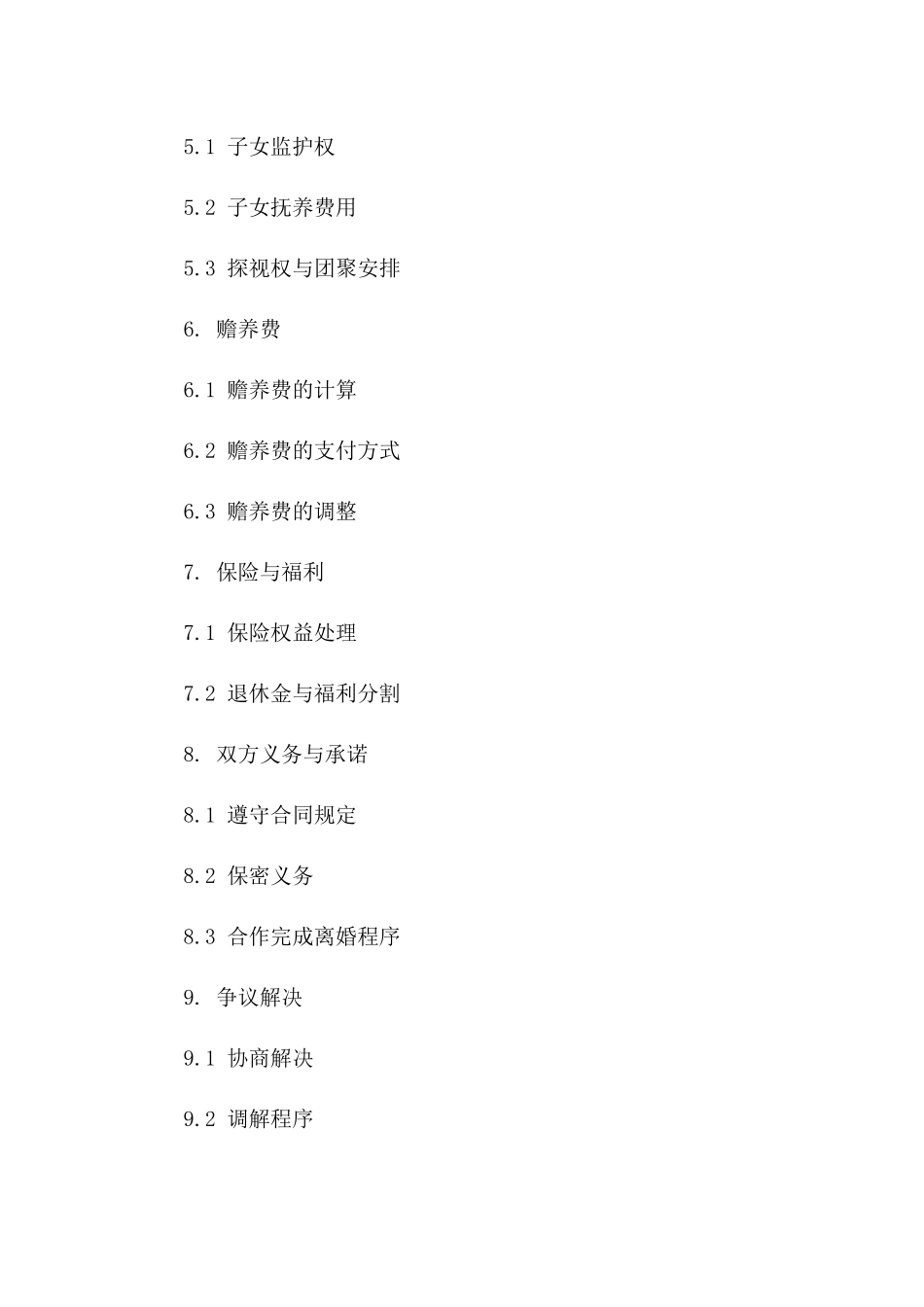 5.1 子女监护权

5.2 子女抚养费用

5.3 探视权与团聚安排

6. 赡养费

6.1 赡养费的计算

6.2 赡养费的支付方式

6.3 赡养费的调整

7. 保险与福利

7.1 保险权益处理

7.2 退休金与福利分割

8. 双方义务与承诺

8.1 遵守合同规定

8.2 保密义务

8.3 合作完成离婚程序

9. 争议解决

9.1 协商解决

9.2 调解程序